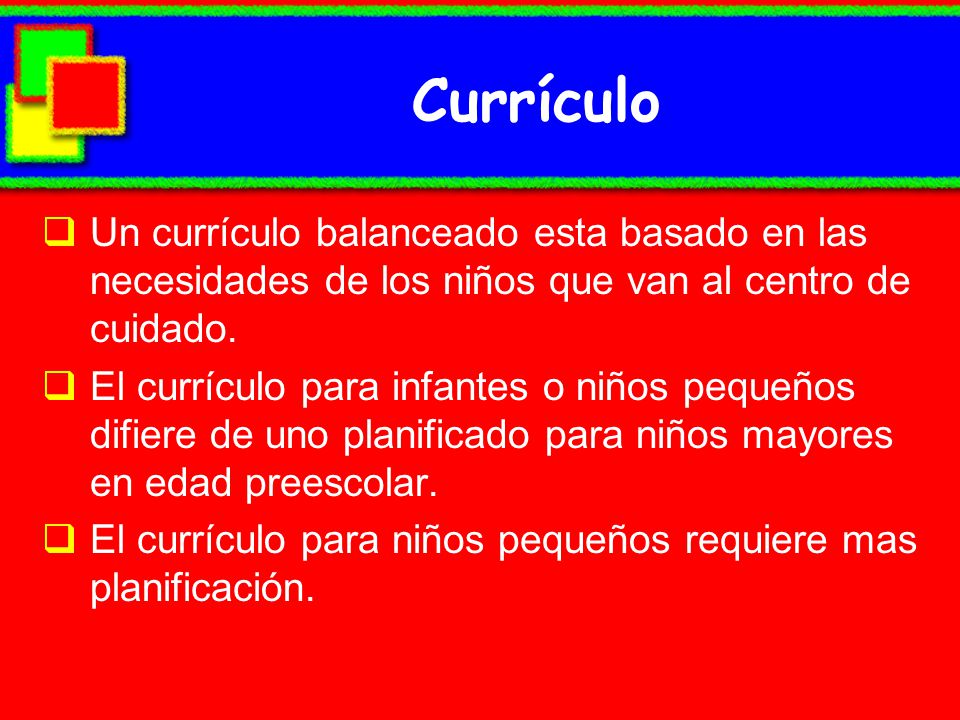 Currículo

❑ Un currículo balanceado esta basado en las necesidades de los niños que van al centro de cuidado.

❑ El currículo para infantes o niños pequeños difiere de uno planificado para niños mayores en edad preescolar.

❑ El currículo para niños pequeños requiere mas planificación.